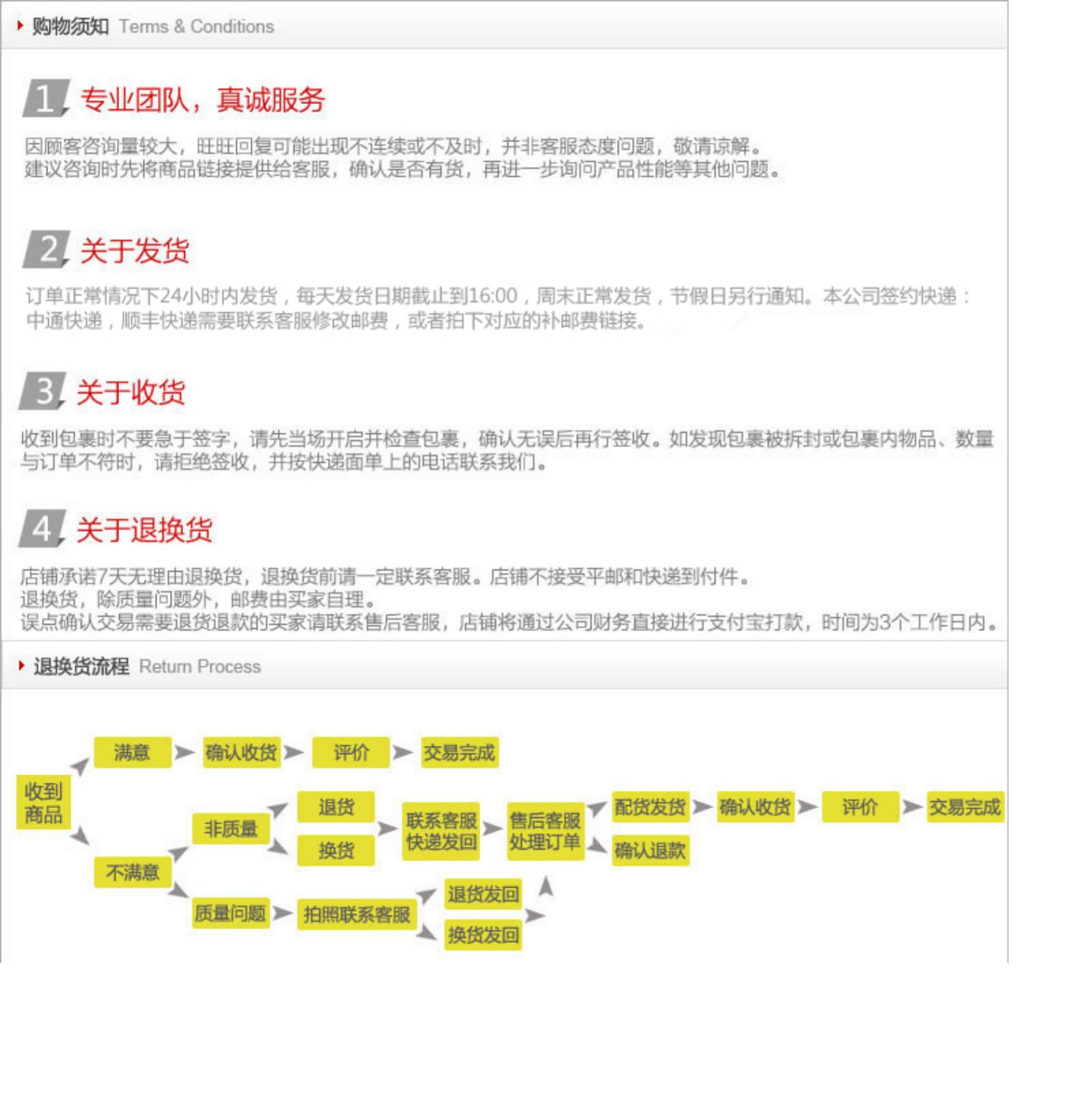 购物须知 Terms & Conditions

1 专业团队，真诚服务

因顾客咨询量较大，旺旺回复可能出现不连续或不及时，并非客服态度问题，敬请谅解。
建议咨询时先将商品链接提供给客服，确认是否有货，再进一步询问产品性能等其他问题。

2 关于发货

订单正常情况下24小时内发货，每天发货日期截止到16:00，周末正常发货，节假日另行通知。本公司签约快递：中通快递，顺丰快递需要联系客服修改邮费，或者拍下对应的补邮费链接。

3 关于收货

收到包裹时不要急于签字，请先当场开启并检查包裹，确认无误后再行签收。如发现包裹被拆封或包裹内物品、数量与订单不符时，请拒绝签收，并按快递面单上的电话联系我们。

4 关于退换货

店铺承诺7天无理由退换货，退换货前请一定联系客服。店铺不接受平邮和快递到付件。
退换货，除质量问题外，邮费由买家自理。
误点确认交易需要退货退款的买家请联系售后客服，店铺将通过公司财务直接进行支付宝打款，时间为3个工作日内。

退换货流程 Return Process

收到商品
满意
确认收货
评价
交易完成
不满意
非质量
退货
换货
联系客服快递发回
售后客服处理订单
配货发货
确认收货
评价
交易完成
确认退款
质量问题
拍照联系客服
退货发回
换货发回